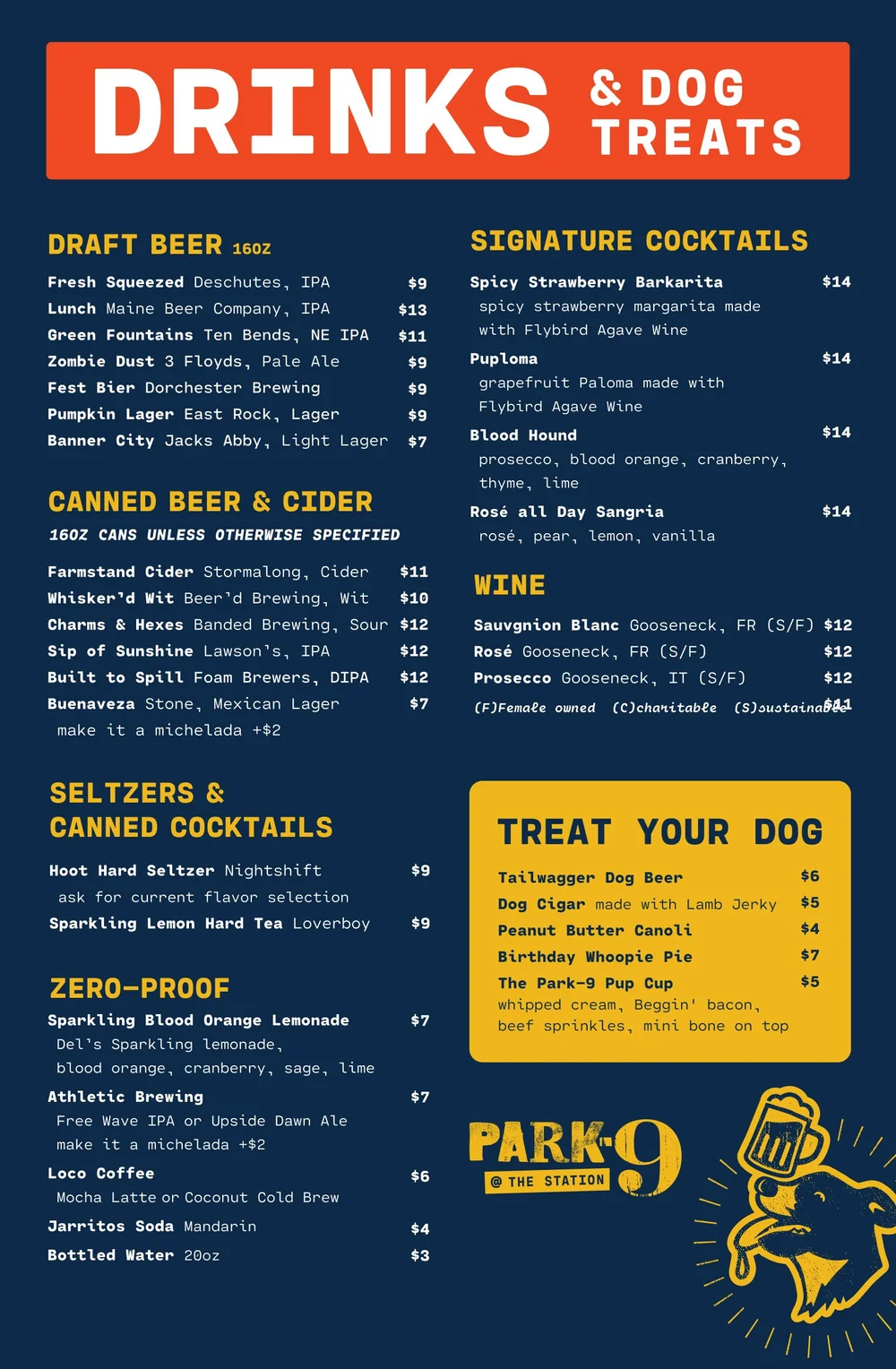 DRINKS & DOG TREATS

DRAFT BEER 16OZ

Fresh Squeezed Deschutes, IPA $9
Lunch Maine Beer Company, IPA $13
Green Fountains Ten Bends, NE IPA $11
Zombie Dust 3 Floyds, Pale Ale $9
Fest Bier Dorchester Brewing $9
Pumpkin Lager East Rock, Lager $9
Banner City Jacks Abby, Light Lager $7

CANNED BEER & CIDER

16OZ CANS UNLESS OTHERWISE SPECIFIED

Farmstand Cider Stormalong, Cider $11
Whisker'd Wit Beer'd Brewing, Wit $10
Charms & Hexes Banded Brewing, Sour $12
Sip of Sunshine Lawson's, IPA $12
Built to Spill Foam Brewers, DIPA $12
Buenaveza Stone, Mexican Lager $7
make it a michelada +$2

SELTZERS & CANNED COCKTAILS

Hoot Hard Seltzer Nightshift $9
ask for current flavor selection
Sparkling Lemon Hard Tea Loverboy $9

ZERO-PROOF

Sparkling Blood Orange Lemonade $7
Del's Sparkling lemonade, blood orange, cranberry, sage, lime
Athletic Brewing $7
Free Wave IPA or Upside Dawn Ale
make it a michelada +$2
Loco Coffee $6
Mocha Latte or Coconut Cold Brew
Jarritos Soda Mandarin $4
Bottled Water 20oz $3

SIGNATURE COCKTAILS

Spicy Strawberry Barkarita $14
spicy strawberry margarita made with Flybird Agave Wine
Puploma $14
grapefruit Paloma made with Flybird Agave Wine
Blood Hound $14
prosecco, blood orange, cranberry, thyme, lime
Rosé all Day Sangria $14
rosé, pear, lemon, vanilla

WINE

Sauvgnion Blanc Gooseneck, FR (S/F) $12
Rosé Gooseneck, FR (S/F) $12
Prosecco Gooseneck, IT (S/F) $12
(F)Female owned (C)charitable (S)sustainable $11

TREAT YOUR DOG

Tailwagger Dog Beer $6
Dog Cigar made with Lamb Jerky $5
Peanut Butter Canoli $4
Birthday Whoopie Pie $7
The Park-9 Pup Cup $5
whipped cream, Beggin' bacon, beef sprinkles, mini bone on top

PARK-9 @ THE STATION